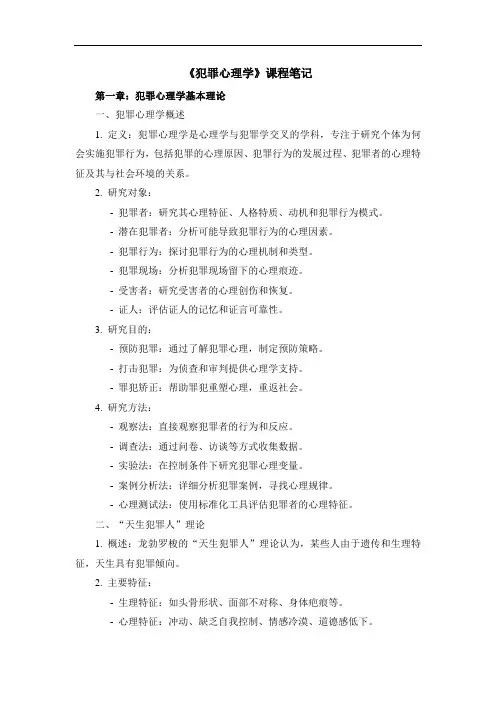 《犯罪心理学》课程笔记

第一章：犯罪心理学基本理论

一、犯罪心理学概述

1. 定义：犯罪心理学是心理学与犯罪学交叉的学科，专注于研究个体为何会实施犯罪行为，包括犯罪的心理原因、犯罪行为的发展过程、犯罪者的心理特征及其与社会环境的关系。

2. 研究对象：

- 犯罪者：研究其心理特征、人格特质、动机和犯罪行为模式。

- 潜在犯罪者：分析可能导致犯罪行为的心理因素。

- 犯罪行为：探讨犯罪行为的心理机制和类型。

- 犯罪现场：分析犯罪现场留下的心理痕迹。

- 受害者：研究受害者的心理创伤和恢复。

- 证人：评估证人的记忆和证言可靠性。

3. 研究目的：

- 预防犯罪：通过了解犯罪心理，制定预防策略。

- 打击犯罪：为侦查和审判提供心理学支持。

- 罪犯矫正：帮助罪犯重塑心理，重返社会。

4. 研究方法：

- 观察法：直接观察犯罪者的行为和反应。

- 调查法：通过问卷、访谈等方式收集数据。

- 实验法：在控制条件下研究犯罪心理变量。

- 案例分析法：详细分析犯罪案例，寻找心理规律。

- 心理测试法：使用标准化工具评估犯罪者的心理特征。

二、“天生犯罪人”理论

1. 概述：龙勃罗梭的“天生犯罪人”理论认为，某些人由于遗传和生理特征，天生具有犯罪倾向。

2. 主要特征：

- 生理特征：如头骨形状、面部不对称、身体疤痕等。

- 心理特征：冲动、缺乏自我控制、情感冷漠、道德感低下。